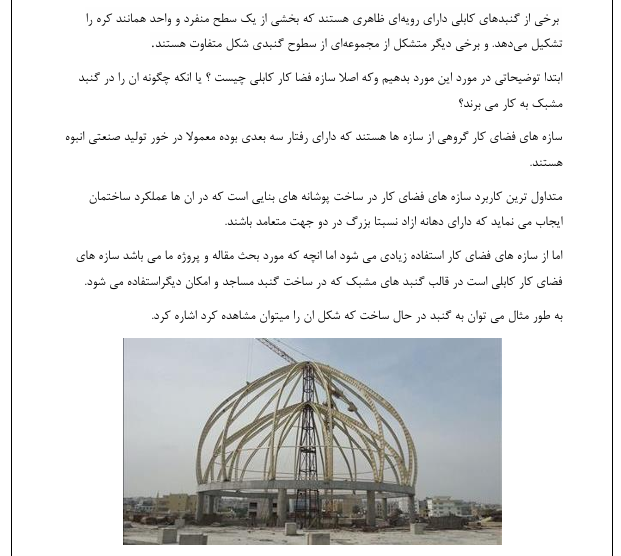 برخی از گنبدهای کابلی دارای رویه‌ای ظاهری هستند که بخشی از یک سطح منفرد و واحد همانند کره را تشکیل می‌دهد. و برخی دیگر متشکل از مجموعه‌ای از سطوح گنبدی شکل متفاوت هستند.

ابتدا توضیحاتی در مورد این مورد بدهیم وکه اصلا سازه فضا کار کابلی چیست ؟ یا انکه چگونه ان را در گنبد مشبک به کار می برند؟

سازه های فضای کار گروهی از سازه ها هستند که دارای رفتار سه بعدی بوده معمولا در خور تولید صنعتی انبوه هستند.

متداول ترین کاربرد سازه های فضای کار در ساخت پوشانه های بنایی است که در ان ها عملکرد ساختمان ایجاب می نماید که دارای دهانه ازاد نسبتا بزرگ در دو جهت متعامد باشند.

اما از سازه های فضای کار استفاده زیادی می شود اما انچه که مورد بحث مقاله و پروژه ما می باشد سازه های فضای کار کابلی است در قالب گنبد های مشبک که در ساخت گنبد مساجد و امکان دیگراستفاده می شود.

به طور مثال می توان به گنبد در حال ساخت که شکل ان را میتوان مشاهده کرد اشاره کرد.